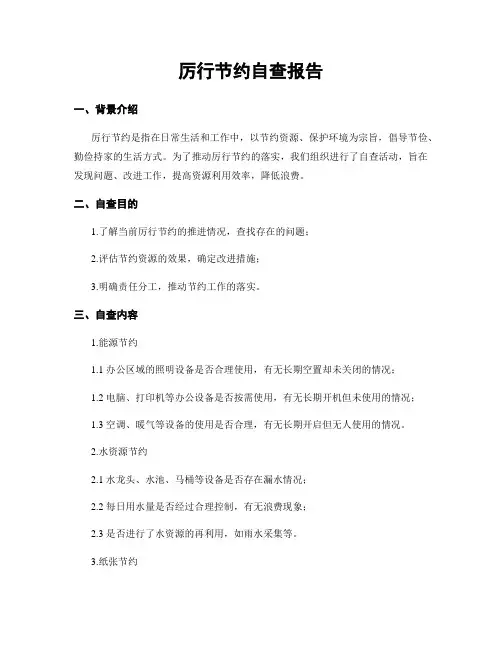 厉行节约自查报告

一、背景介绍

厉行节约是指在日常生活和工作中，以节约资源、保护环境为宗旨，倡导节俭、勤俭持家的生活方式。为了推动厉行节约的落实，我们组织进行了自查活动，旨在发现问题、改进工作，提高资源利用效率，降低浪费。

二、自查目的

1.了解当前厉行节约的推进情况，查找存在的问题；

2.评估节约资源的效果，确定改进措施；

3.明确责任分工，推动节约工作的落实。

三、自查内容

1.能源节约

1.1 办公区域的照明设备是否合理使用，有无长期空置却未关闭的情况；

1.2 电脑、打印机等办公设备是否按需使用，有无长期开机但未使用的情况；

1.3 空调、暖气等设备的使用是否合理，有无长期开启但无人使用的情况。

2.水资源节约

2.1 水龙头、水池、马桶等设备是否存在漏水情况；

2.2 每日用水量是否经过合理控制，有无浪费现象；

2.3 是否进行了水资源的再利用，如雨水采集等。

3.纸张节约